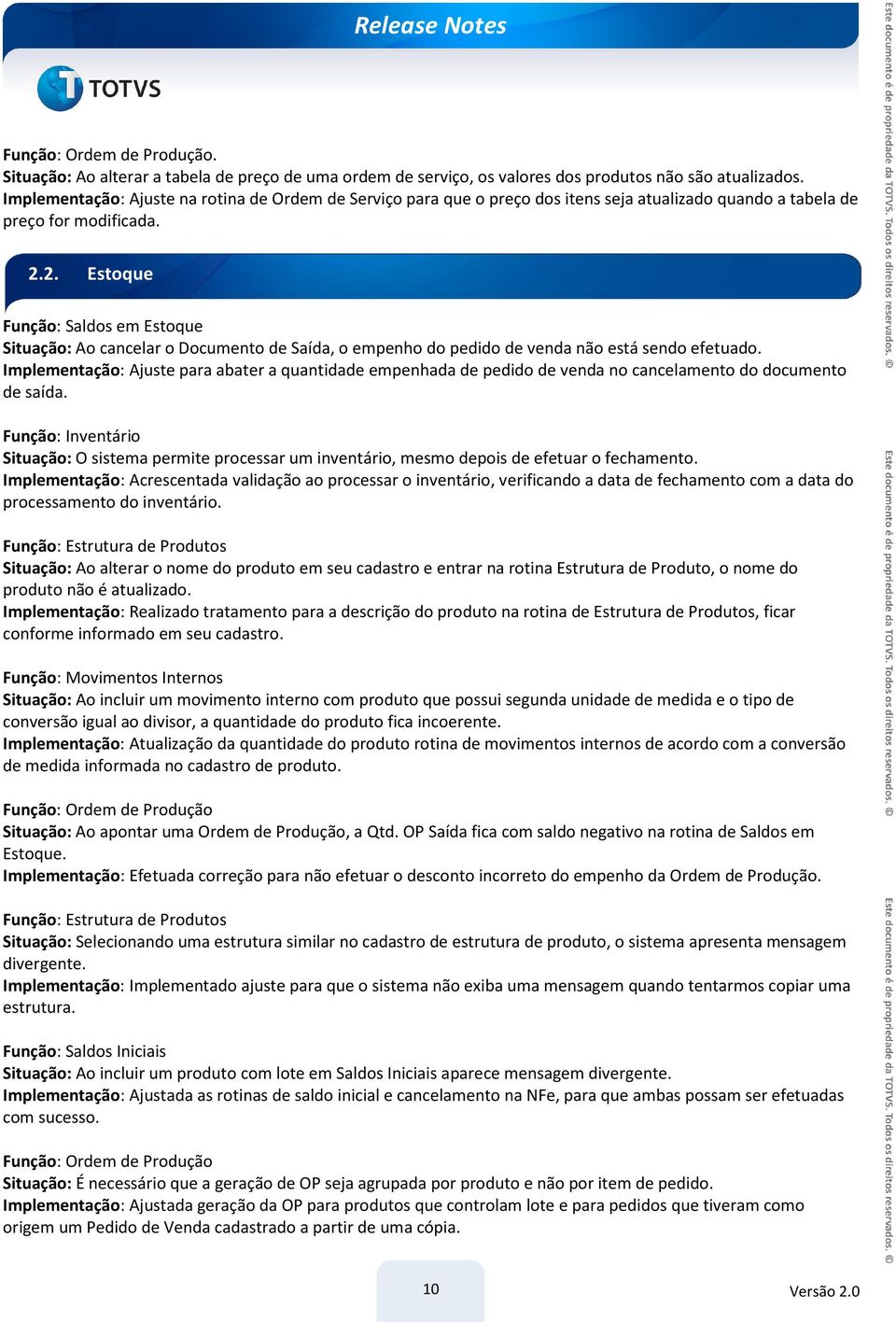 Release Notes

TOTVS

Função: Ordem de Produção.
Situação: Ao alterar a tabela de preço de uma ordem de serviço, os valores dos produtos não são atualizados.
Implementação: Ajuste na rotina de Ordem de Serviço para que o preço dos itens seja atualizado quando a tabela de preço for modificada.

2.2. Estoque

Função: Saldos em Estoque
Situação: Ao cancelar o Documento de Saída, o empenho do pedido de venda não está sendo efetuado.
Implementação: Ajuste para abater a quantidade empenhada de pedido de venda no cancelamento do documento de saída.

Função: Inventário
Situação: O sistema permite processar um inventário, mesmo depois de efetuar o fechamento.
Implementação: Acrescentada validação ao processar o inventário, verificando a data de fechamento com a data do processamento do inventário.

Função: Estrutura de Produtos
Situação: Ao alterar o nome do produto em seu cadastro e entrar na rotina Estrutura de Produto, o nome do produto não é atualizado.
Implementação: Realizado tratamento para a descrição do produto na rotina de Estrutura de Produtos, ficar conforme informado em seu cadastro.

Função: Movimentos Internos
Situação: Ao incluir um movimento interno com produto que possui segunda unidade de medida e o tipo de conversão igual ao divisor, a quantidade do produto fica incoerente.
Implementação: Atualização da quantidade do produto rotina de movimentos internos de acordo com a conversão de medida informada no cadastro de produto.

Função: Ordem de Produção
Situação: Ao apontar uma Ordem de Produção, a Qtd. OP Saída fica com saldo negativo na rotina de Saldos em Estoque.
Implementação: Efetuada correção para não efetuar o desconto incorreto do empenho da Ordem de Produção.

Função: Estrutura de Produtos
Situação: Selecionando uma estrutura similar no cadastro de estrutura de produto, o sistema apresenta mensagem divergente.
Implementação: Implementado ajuste para que o sistema não exiba uma mensagem quando tentarmos copiar uma estrutura.

Função: Saldos Iniciais
Situação: Ao incluir um produto com lote em Saldos Iniciais aparece mensagem divergente.
Implementação: Ajustada as rotinas de saldo inicial e cancelamento na NFe, para que ambas possam ser efetuadas com sucesso.

Função: Ordem de Produção
Situação: É necessário que a geração de OP seja agrupada por produto e não por item de pedido.
Implementação: Ajustada geração da OP para produtos que controlam lote e para pedidos que tiveram como origem um Pedido de Venda cadastrado a partir de uma cópia.

10

Versão 2.0

Este documento é de propriedade da TOTVS. Todos os direitos reservados. ©

Este documento é de propriedade da TOTVS. Todos os direitos reservados. ©

Este documento é de propriedade da TOTVS. Todos os direitos reservados. ©